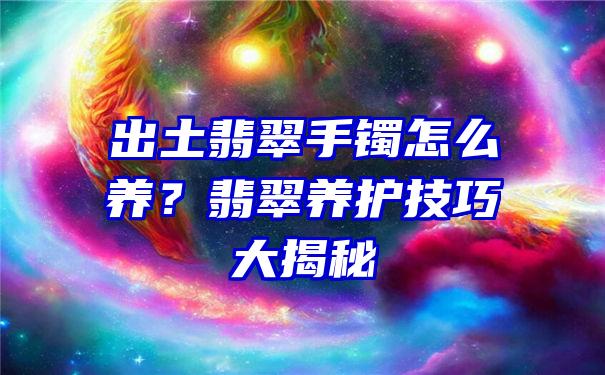 出土翡翠手镯怎么养？翡翠养护技巧大揭秘